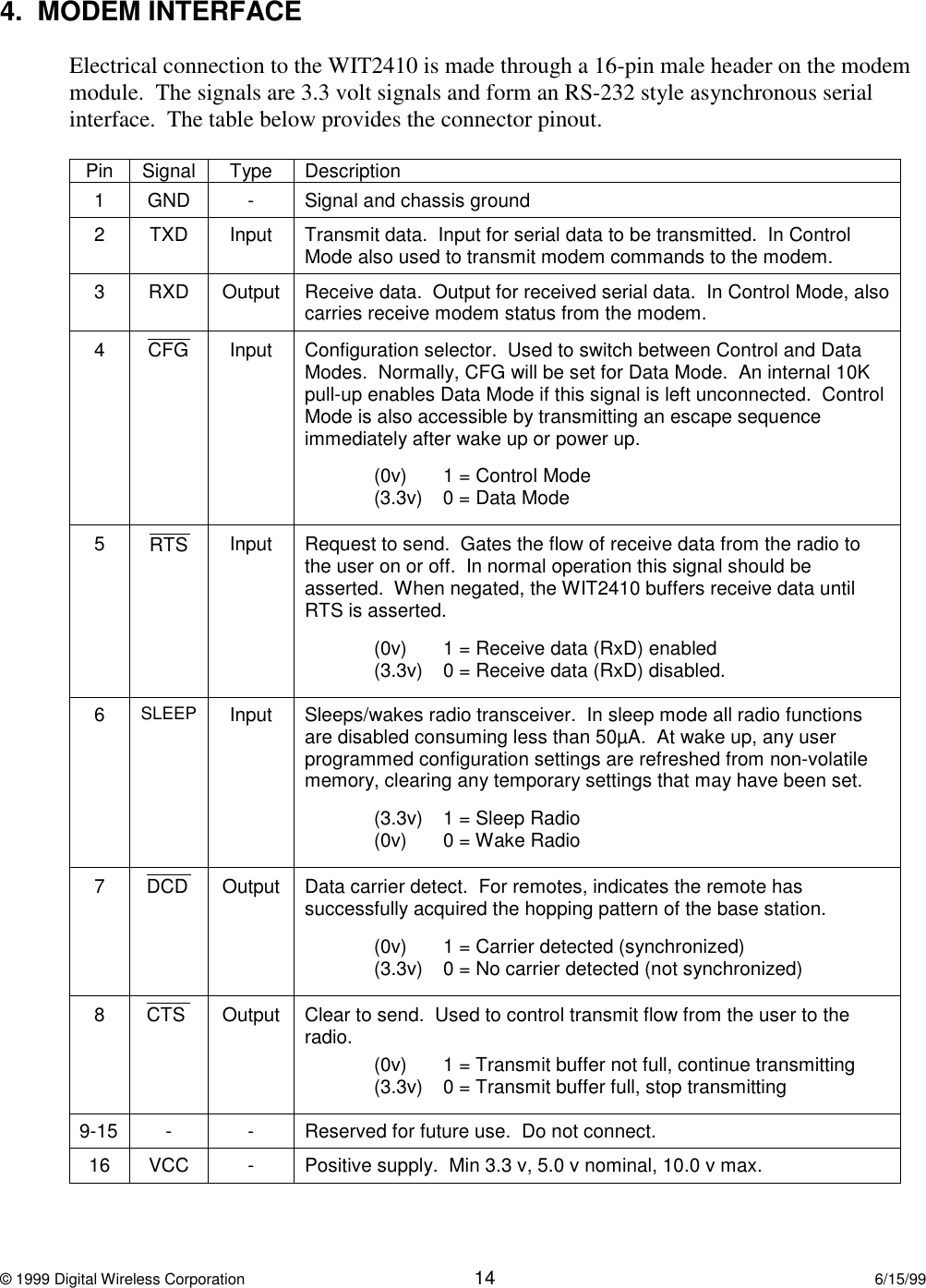 4. MODEM INTERFACE

Electrical connection to the WIT2410 is made through a 16-pin male header on the modem module. The signals are 3.3 volt signals and form an RS-232 style asynchronous serial interface. The table below provides the connector pinout.

| Pin | Signal | Type | Description |
|---|---|---|---|
| 1 | GND | - | Signal and chassis ground |
| 2 | TXD | Input | Transmit data. Input for serial data to be transmitted. In Control Mode also used to transmit modem commands to the modem. |
| 3 | RXD | Output | Receive data. Output for received serial data. In Control Mode, also carries receive modem status from the modem. |
| 4 | $\overline{CFG}$ | Input | Configuration selector. Used to switch between Control and Data Modes. Normally, CFG will be set for Data Mode. An internal 10K pull-up enables Data Mode if this signal is left unconnected. Control Mode is also accessible by transmitting an escape sequence immediately after wake up or power up. (0v) 1 = Control Mode (3.3v) 0 = Data Mode |
| 5 | $\overline{RTS}$ | Input | Request to send. Gates the flow of receive data from the radio to the user on or off. In normal operation this signal should be asserted. When negated, the WIT2410 buffers receive data until RTS is asserted. (0v) 1 = Receive data (RxD) enabled (3.3v) 0 = Receive data (RxD) disabled. |
| 6 | SLEEP | Input | Sleeps/wakes radio transceiver. In sleep mode all radio functions are disabled consuming less than 50µA. At wake up, any user programmed configuration settings are refreshed from non-volatile memory, clearing any temporary settings that may have been set. (3.3v) 1 = Sleep Radio (0v) 0 = Wake Radio |
| 7 | $\overline{DCD}$ | Output | Data carrier detect. For remotes, indicates the remote has successfully acquired the hopping pattern of the base station. (0v) 1 = Carrier detected (synchronized) (3.3v) 0 = No carrier detected (not synchronized) |
| 8 | $\overline{CTS}$ | Output | Clear to send. Used to control transmit flow from the user to the radio. (0v) 1 = Transmit buffer not full, continue transmitting (3.3v) 0 = Transmit buffer full, stop transmitting |
| 9-15 | - | - | Reserved for future use. Do not connect. |
| 16 | VCC | - | Positive supply. Min 3.3 v, 5.0 v nominal, 10.0 v max. |

© 1999 Digital Wireless Corporation 14 6/15/99